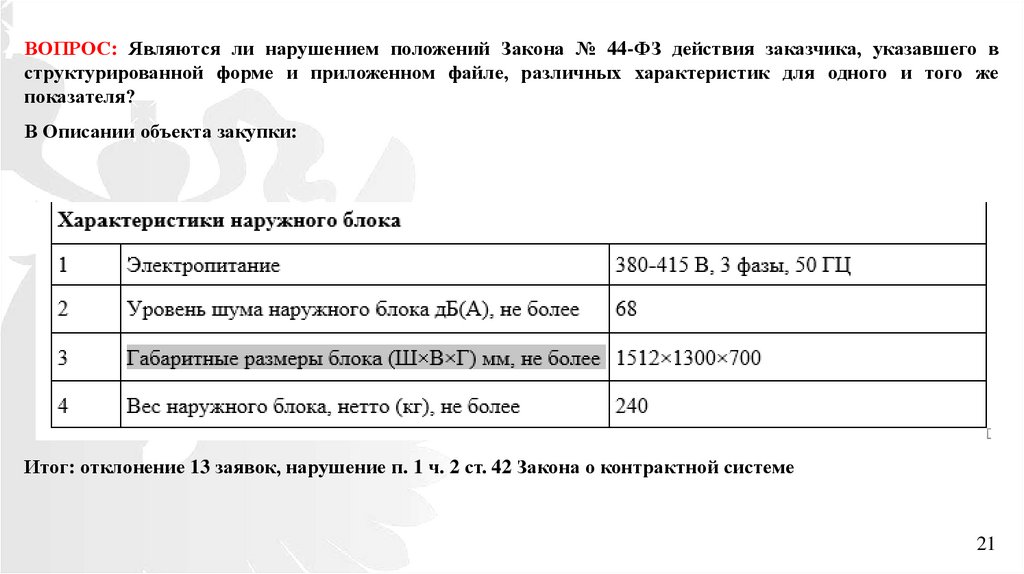 ВОПРОС: Являются ли нарушением положений Закона № 44-ФЗ действия заказчика, указавшего в структурированной форме и приложенном файле, различных характеристик для одного и того же показателя?

В Описании объекта закупки:

| Характеристики наружного блока | | |
|---|---|---|
| 1 | Электропитание | 380-415 В, 3 фазы, 50 ГЦ |
| 2 | Уровень шума наружного блока дБ(А), не более | 68 |
| 3 | Габаритные размеры блока (Ш×В×Г) мм, не более | 1512×1300×700 |
| 4 | Вес наружного блока, нетто (кг), не более | 240 |

Итог: отклонение 13 заявок, нарушение п. 1 ч. 2 ст. 42 Закона о контрактной системе

21